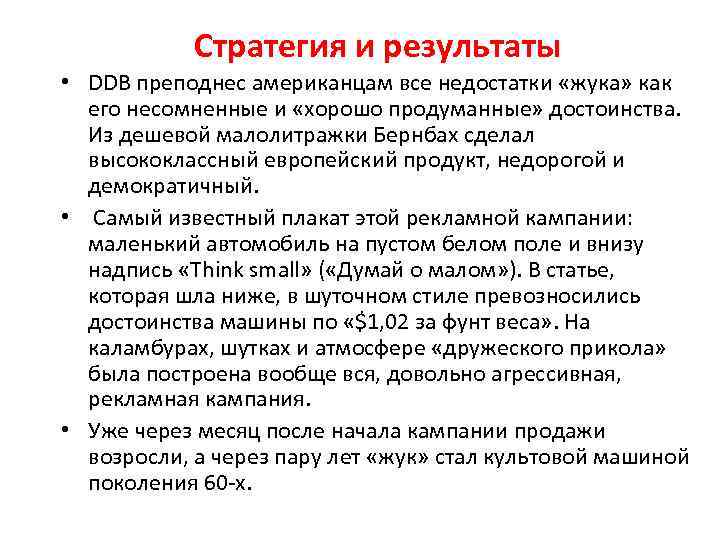 Стратегия и результаты

• DDB преподнес американцам все недостатки «жука» как его несомненные и «хорошо продуманные» достоинства. Из дешевой малолитражки Бернбах сделал высококлассный европейский продукт, недорогой и демократичный.

• Самый известный плакат этой рекламной кампании: маленький автомобиль на пустом белом поле и внизу надпись «Think small» («Думай о малом»). В статье, которая шла ниже, в шуточном стиле превозносились достоинства машины по «$1,02 за фунт веса». На каламбурах, шутках и атмосфере «дружеского прикола» была построена вообще вся, довольно агрессивная, рекламная кампания.

• Уже через месяц после начала кампании продажи возросли, а через пару лет «жук» стал культовой машиной поколения 60-х.